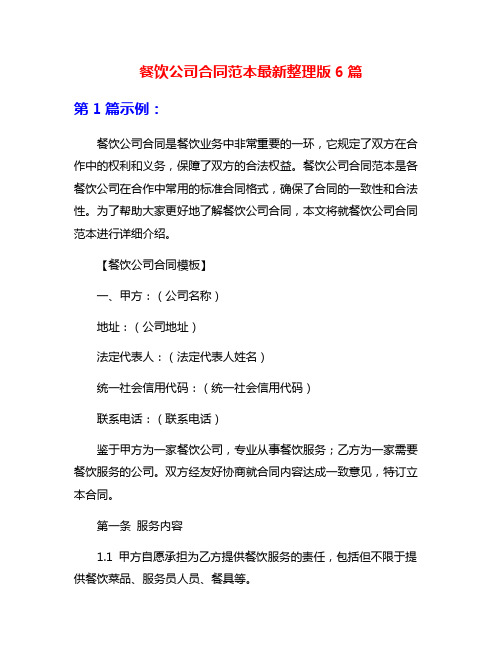 餐饮公司合同范本最新整理版 6 篇

第 1 篇示例：

餐饮公司合同是餐饮业务中非常重要的一环，它规定了双方在合作中的权利和义务，保障了双方的合法权益。餐饮公司合同范本是各餐饮公司在合作中常用的标准合同格式，确保了合同的一致性和合法性。为了帮助大家更好地了解餐饮公司合同，本文将就餐饮公司合同范本进行详细介绍。

【餐饮公司合同模板】

一、甲方：（公司名称）

地址：（公司地址）

法定代表人：（法定代表人姓名）

统一社会信用代码：（统一社会信用代码）

联系电话：（联系电话）

鉴于甲方为一家餐饮公司，专业从事餐饮服务；乙方为一家需要餐饮服务的公司。双方经友好协商就合同内容达成一致意见，特订立本合同。

第一条 服务内容

1.1 甲方自愿承担为乙方提供餐饮服务的责任，包括但不限于提供餐饮菜品、服务员人员、餐具等。